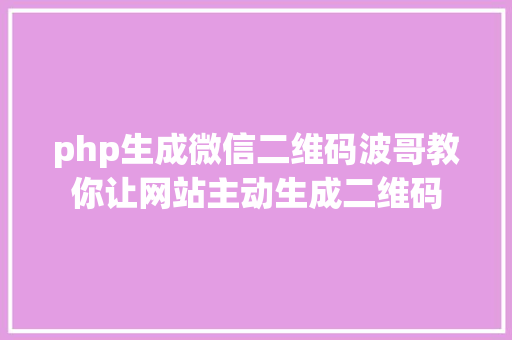 php生成微信二维码波哥教你让网站主动生成二维码